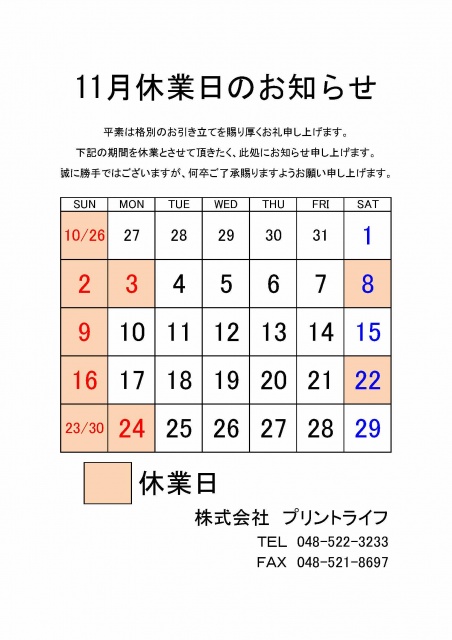 11月休業日のお知らせ

平素は格別のお引き立てを賜り厚くお礼申し上げます。
下記の期間を休業とさせて頂きたく、此処にお知らせ申し上げます。
誠に勝手ではございますが、何卒ご了承賜りますようお願い申し上げます。

| SUN | MON | TUE | WED | THU | FRI | SAT |
|---|---|---|---|---|---|---|
| 10/26 | 27 | 28 | 29 | 30 | 31 | 1 |
| 2 | 3 | 4 | 5 | 6 | 7 | 8 |
| 9 | 10 | 11 | 12 | 13 | 14 | 15 |
| 16 | 17 | 18 | 19 | 20 | 21 | 22 |
| 23/30 | 24 | 25 | 26 | 27 | 28 | 29 |

休業日

株式会社 プリントライフ
TEL 048-522-3233
FAX 048-521-8697